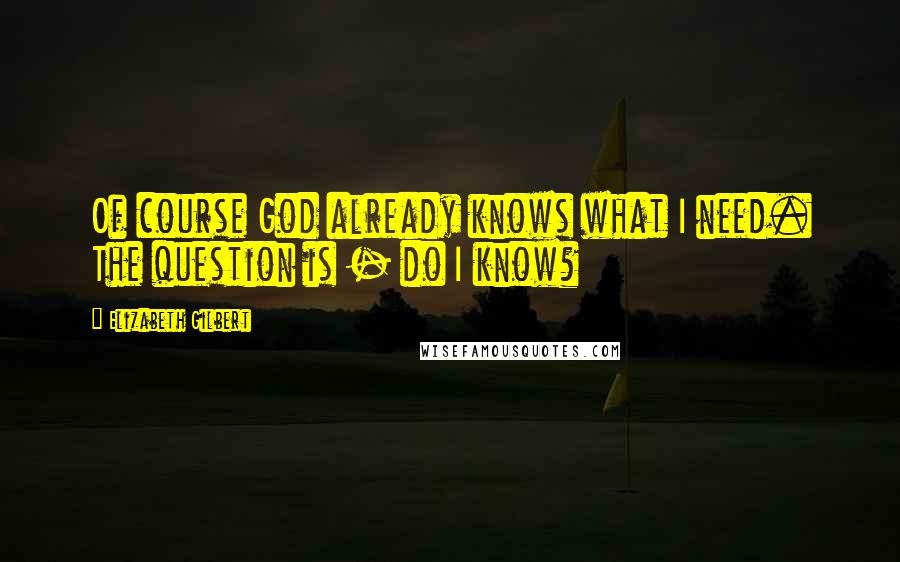 Of course God already knows what I need. The question is - do I know?

Elizabeth Gilbert

WISEFAMOUSQUOTES.COM